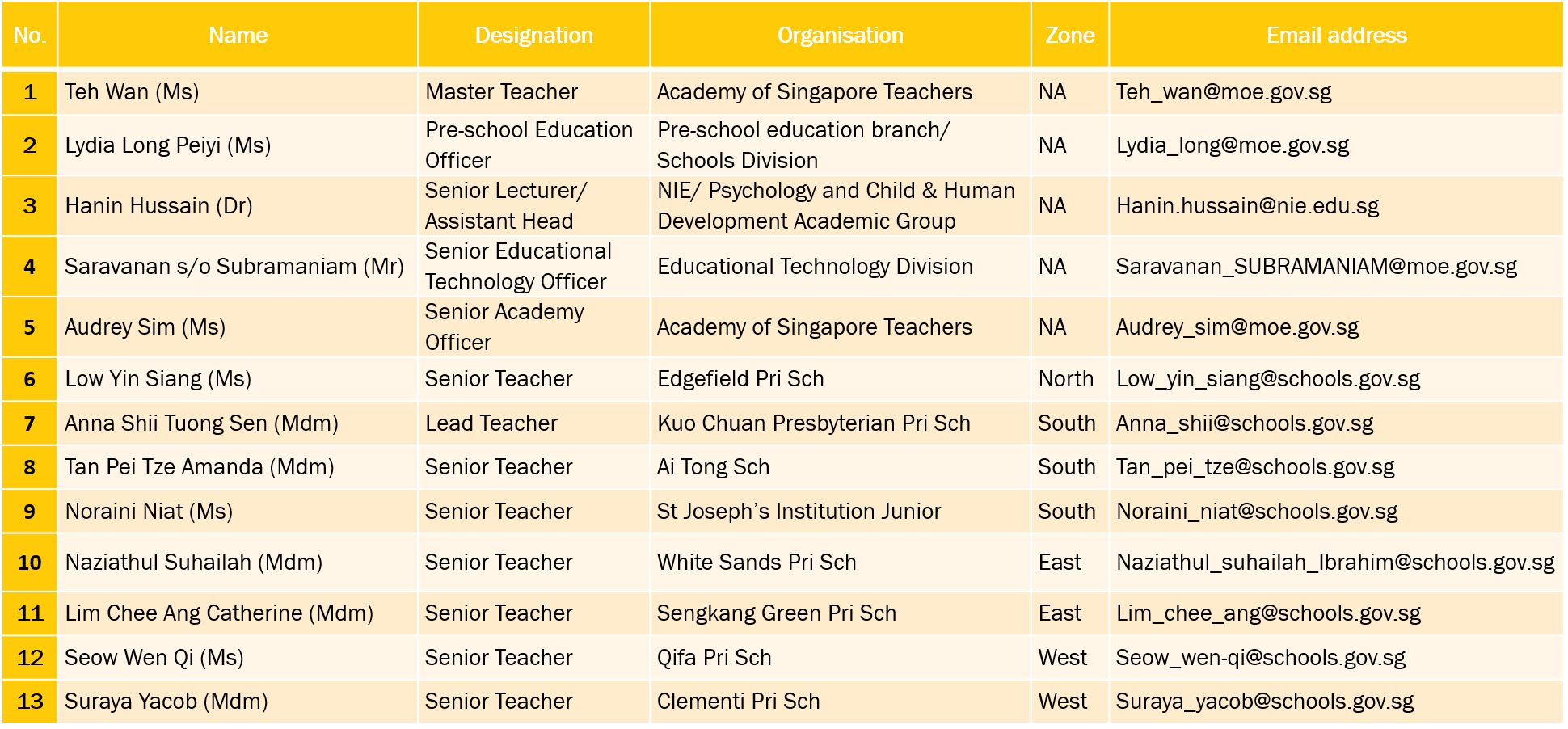 | No. | Name | Designation | Organisation | Zone | Email address |
|---|---|---|---|---|---|
| 1 | Teh Wan (Ms) | Master Teacher | Academy of Singapore Teachers | NA | Teh_wan@moe.gov.sg |
| 2 | Lydia Long Peiyi (Ms) | Pre-school Education Officer | Pre-school education branch/ Schools Division | NA | Lydia_long@moe.gov.sg |
| 3 | Hanin Hussain (Dr) | Senior Lecturer/ Assistant Head | NIE/ Psychology and Child & Human Development Academic Group | NA | Hanin.hussain@nie.edu.sg |
| 4 | Saravanan s/o Subramaniam (Mr) | Senior Educational Technology Officer | Educational Technology Division | NA | Saravanan_SUBRAMANIAM@moe.gov.sg |
| 5 | Audrey Sim (Ms) | Senior Academy Officer | Academy of Singapore Teachers | NA | Audrey_sim@moe.gov.sg |
| 6 | Low Yin Siang (Ms) | Senior Teacher | Edgefield Pri Sch | North | Low_yin_siang@schools.gov.sg |
| 7 | Anna Shii Tuong Sen (Mdm) | Lead Teacher | Kuo Chuan Presbyterian Pri Sch | South | Anna_shii@schools.gov.sg |
| 8 | Tan Pei Tze Amanda (Mdm) | Senior Teacher | Ai Tong Sch | South | Tan_pei_tze@schools.gov.sg |
| 9 | Noraini Niat (Ms) | Senior Teacher | St Joseph's Institution Junior | South | Noraini_niat@schools.gov.sg |
| 10 | Naziathul Suhailah (Mdm) | Senior Teacher | White Sands Pri Sch | East | Naziathul_suhailah_Ibrahim@schools.gov.sg |
| 11 | Lim Chee Ang Catherine (Mdm) | Senior Teacher | Sengkang Green Pri Sch | East | Lim_chee_ang@schools.gov.sg |
| 12 | Seow Wen Qi (Ms) | Senior Teacher | Qifa Pri Sch | West | Seow_wen-qi@schools.gov.sg |
| 13 | Suraya Yacob (Mdm) | Senior Teacher | Clementi Pri Sch | West | Suraya_yacob@schools.gov.sg |